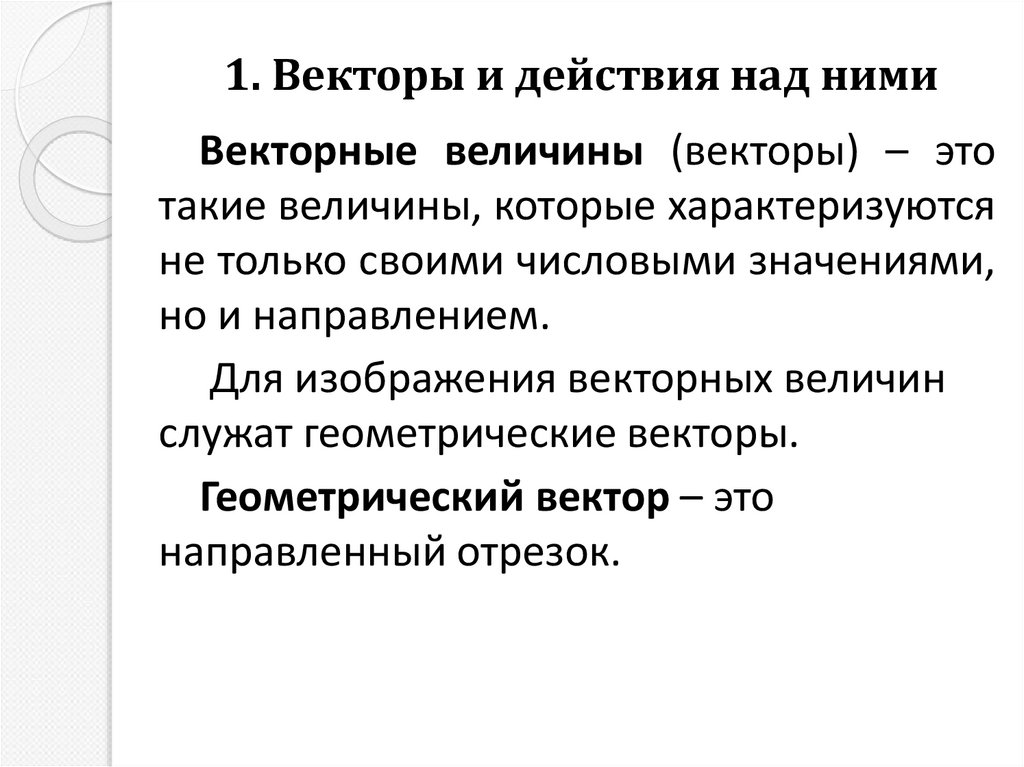 1. Векторы и действия над ними

Векторные величины (векторы) – это такие величины, которые характеризуются не только своими числовыми значениями, но и направлением.

Для изображения векторных величин служат геометрические векторы.

Геометрический вектор – это направленный отрезок.